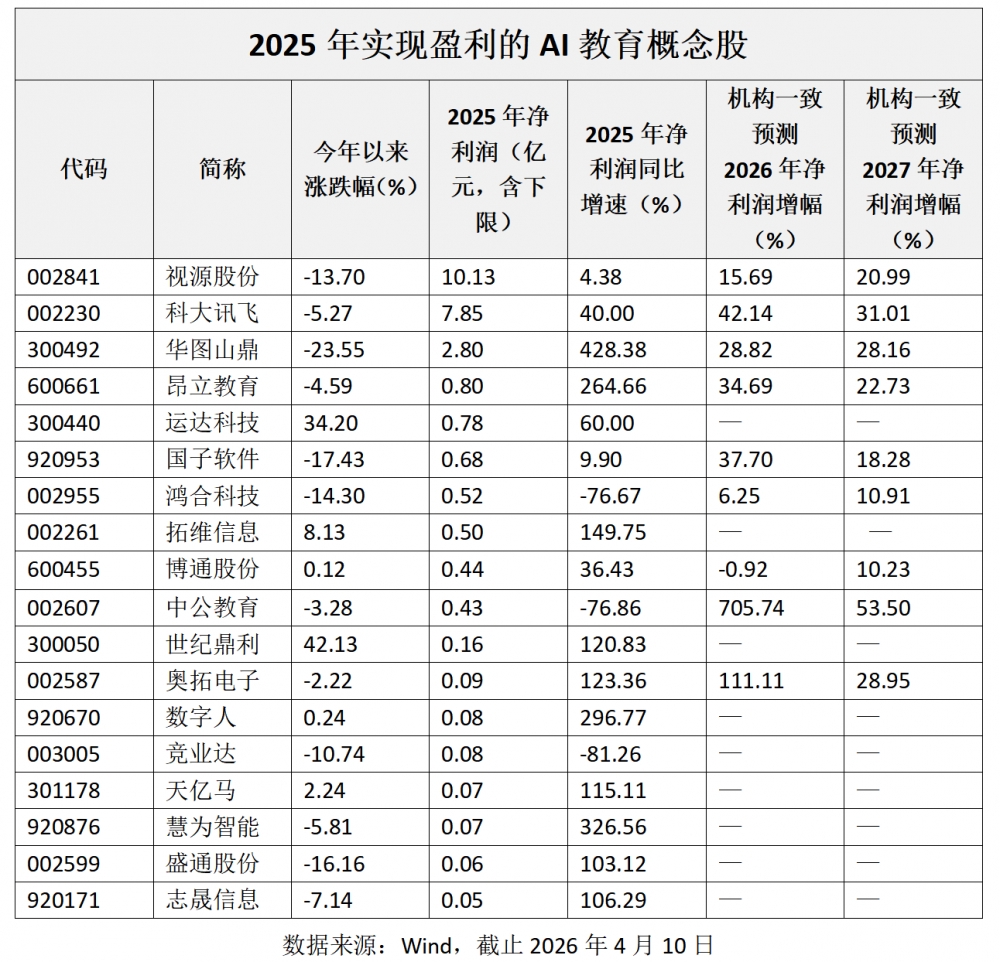 2025 年实现盈利的 AI 教育概念股

| 代码 | 简称 | 今年以来涨跌幅(%) | 2025 年净利润(亿元,含下限) | 2025 年净利润同比增速(%) | 机构一致预测 2026 年净利润增幅(%) | 机构一致预测 2027 年净利润增幅(%) |
|---|---|---|---|---|---|---|
| 002841 | 视源股份 | -13.70 | 10.13 | 4.38 | 15.69 | 20.99 |
| 002230 | 科大讯飞 | -5.27 | 7.85 | 40.00 | 42.14 | 31.01 |
| 300492 | 华图山鼎 | -23.55 | 2.80 | 428.38 | 28.82 | 28.16 |
| 600661 | 昂立教育 | -4.59 | 0.80 | 264.66 | 34.69 | 22.73 |
| 300440 | 运达科技 | 34.20 | 0.78 | 60.00 | — | — |
| 920953 | 国子软件 | -17.43 | 0.68 | 9.90 | 37.70 | 18.28 |
| 002955 | 鸿合科技 | -14.30 | 0.52 | -76.67 | 6.25 | 10.91 |
| 002261 | 拓维信息 | 8.13 | 0.50 | 149.75 | — | — |
| 600455 | 博通股份 | 0.12 | 0.44 | 36.43 | -0.92 | 10.23 |
| 002607 | 中公教育 | -3.28 | 0.43 | -76.86 | 705.74 | 53.50 |
| 300050 | 世纪鼎利 | 42.13 | 0.16 | 120.83 | — | — |
| 002587 | 奥拓电子 | -2.22 | 0.09 | 123.36 | 111.11 | 28.95 |
| 920670 | 数字人 | 0.24 | 0.08 | 296.77 | — | — |
| 003005 | 竞业达 | -10.74 | 0.08 | -81.26 | — | — |
| 301178 | 天亿马 | 2.24 | 0.07 | 115.11 | — | — |
| 920876 | 慧为智能 | -5.81 | 0.07 | 326.56 | — | — |
| 002599 | 盛通股份 | -16.16 | 0.06 | 103.12 | — | — |
| 920171 | 志晟信息 | -7.14 | 0.05 | 106.29 | — | — |

数据来源:Wind,截止 2026 年 4 月 10 日